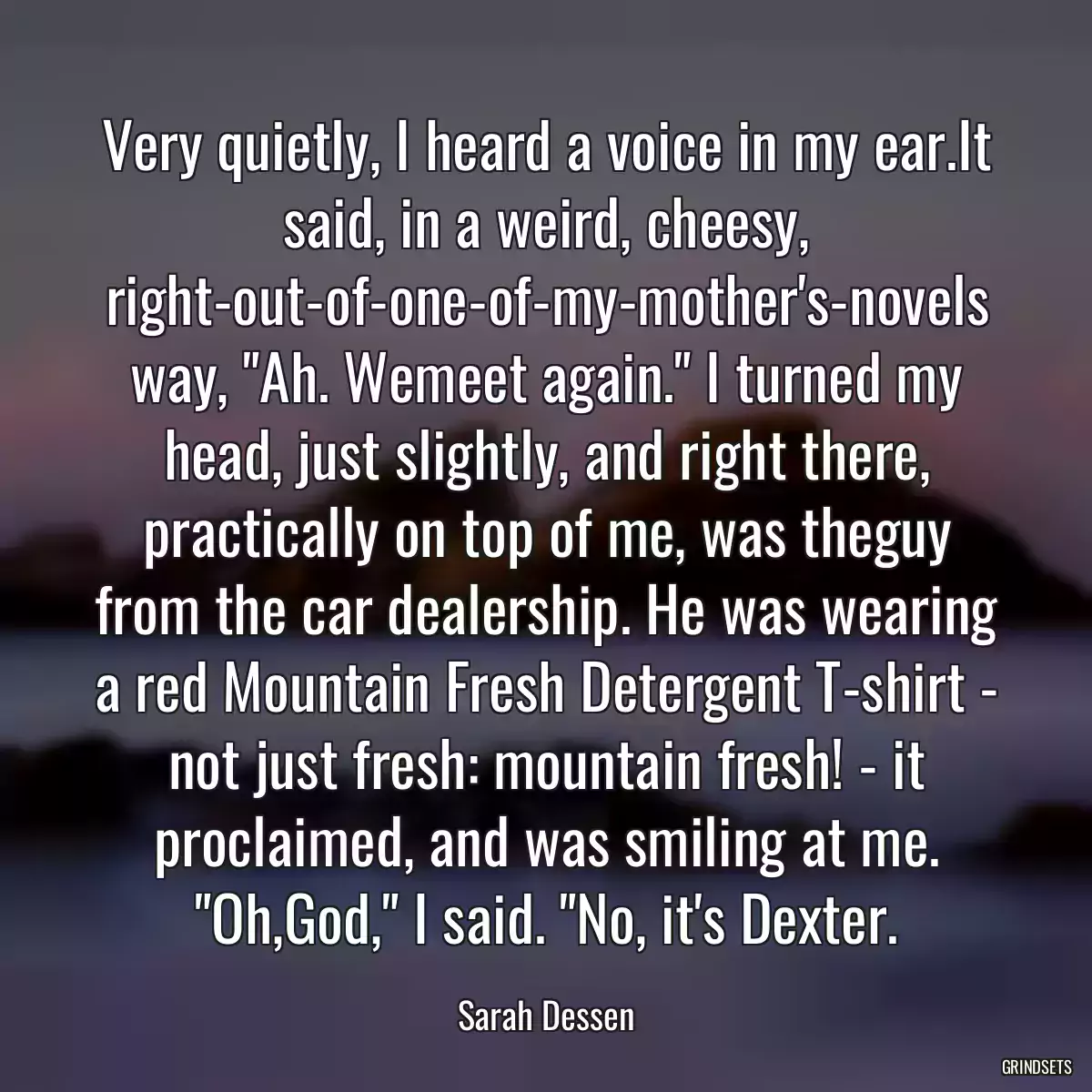 Very quietly, I heard a voice in my ear.It said, in a weird, cheesy, right-out-of-one-of-my-mother's-novels way, "Ah. Wemeet again." I turned my head, just slightly, and right there, practically on top of me, was theguy from the car dealership. He was wearing a red Mountain Fresh Detergent T-shirt - not just fresh: mountain fresh! - it proclaimed, and was smiling at me. "Oh,God," I said. "No, it's Dexter.

Sarah Dessen

GRINDSETS